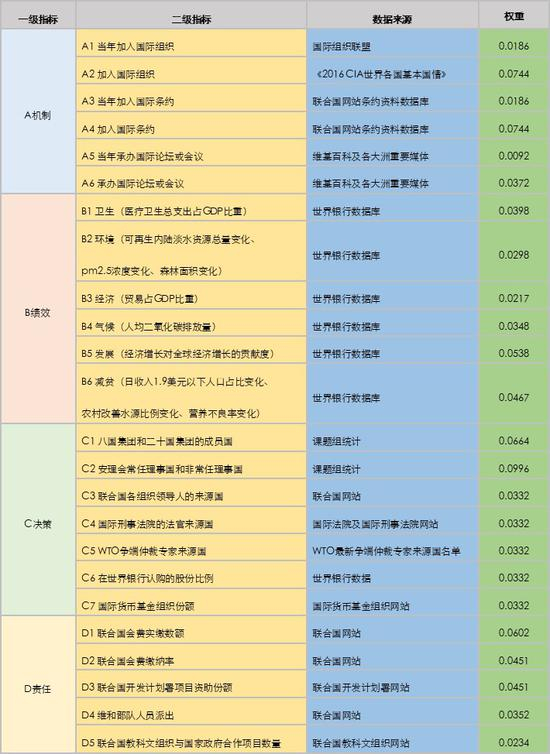 | 一级指标 | 二级指标 | 数据来源 | 权重 |
|---|---|---|---|
| A机制 | A1 当年加入国际组织 | 国际组织联盟 | 0.0186 |
| | A2 加入国际组织 | 《2016 CIA世界各国基本国情》 | 0.0744 |
| | A3 当年加入国际条约 | 联合国网站条约资料数据库 | 0.0186 |
| | A4 加入国际条约 | 联合国网站条约资料数据库 | 0.0744 |
| | A5 当年承办国际论坛或会议 | 维基百科及各大洲重要媒体 | 0.0092 |
| | A6 承办国际论坛或会议 | 维基百科及各大洲重要媒体 | 0.0372 |
| B绩效 | B1 卫生（医疗卫生总支出占GDP比重） | 世界银行数据库 | 0.0398 |
| | B2 环境（可再生内陆淡水资源总量变化、pm2.5浓度变化、森林面积变化） | 世界银行数据库 | 0.0298 |
| | B3 经济（贸易占GDP比重） | 世界银行数据库 | 0.0217 |
| | B4 气候（人均二氧化碳排放量） | 世界银行数据库 | 0.0348 |
| | B5 发展（经济增长对全球经济增长的贡献度） | 世界银行数据库 | 0.0538 |
| | B6 减贫（日收入1.9美元以下人口占比变化、农村改善水源比例变化、营养不良率变化） | 世界银行数据库 | 0.0467 |
| C决策 | C1 八国集团和二十国集团的成员国 | 课题组统计 | 0.0664 |
| | C2 安理会常任理事国和非常任理事国 | 课题组统计 | 0.0996 |
| | C3 联合国各组织领导人的来源国 | 联合国网站 | 0.0332 |
| | C4 国际刑事法院的法官来源国 | 国际法院及国际刑事法院网站 | 0.0332 |
| | C5 WTO争端仲裁专家来源国 | WTO最新争端仲裁专家来源国名单 | 0.0332 |
| | C6 在世界银行认购的股份比例 | 世界银行数据 | 0.0332 |
| | C7 国际货币基金组织份额 | 国际货币基金组织网站 | 0.0332 |
| D责任 | D1 联合国会费实缴数额 | 联合国网站 | 0.0602 |
| | D2 联合国会费缴纳率 | 联合国网站 | 0.0451 |
| | D3 联合国开发计划署项目资助份额 | 联合国开发计划署网站 | 0.0451 |
| | D4 维和部队人员派出 | 联合国网站 | 0.0352 |
| | D5 联合国教科文组织与国家政府合作项目数量 | 联合国教科文组织网站 | 0.0234 |